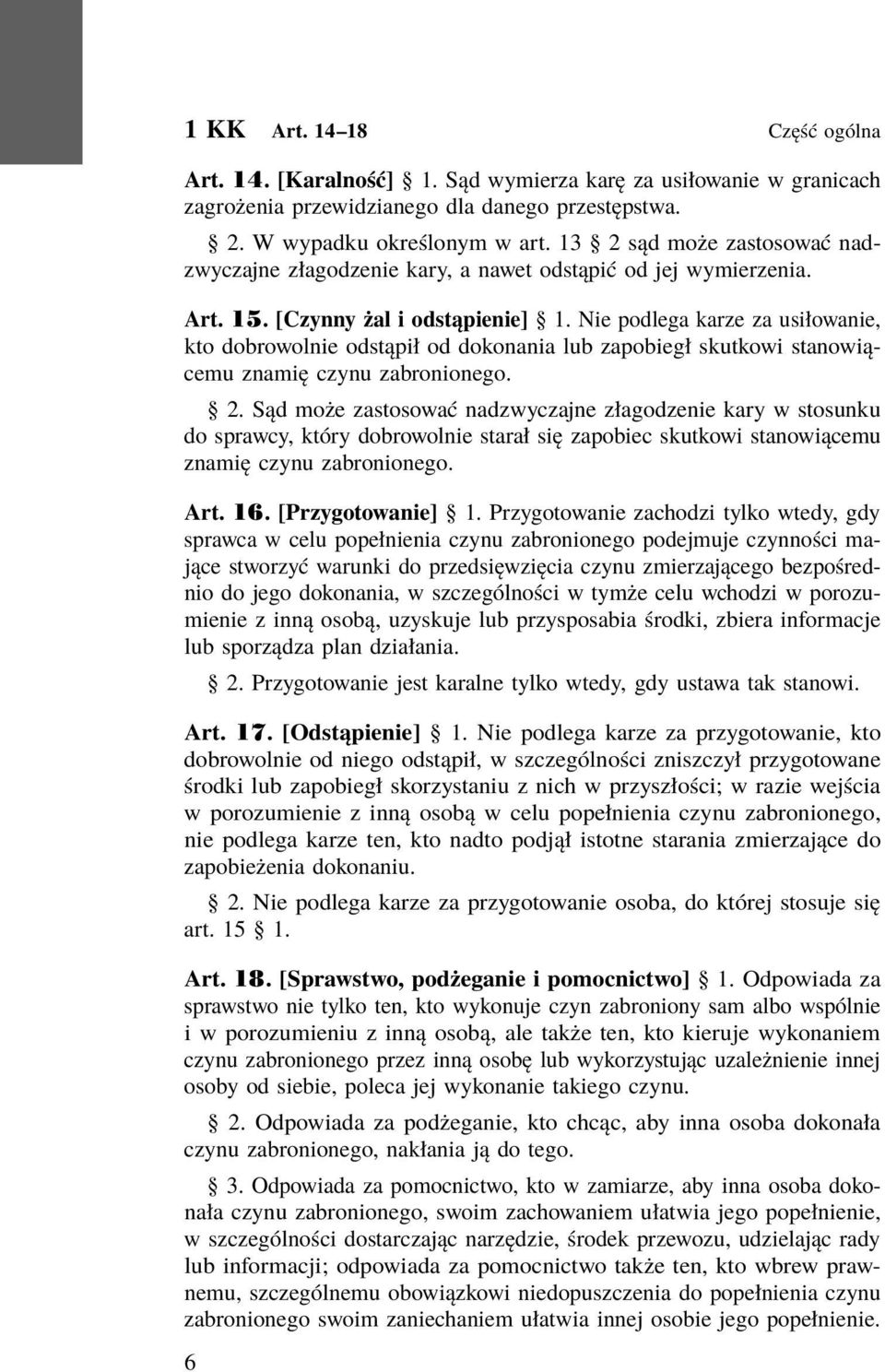 1 KK Art. 14–18 Część ogólna

Art. 14. [Karalność] § 1. Sąd wymierza karę za usiłowanie w granicach zagrożenia przewidzianego dla danego przestępstwa.

§ 2. W wypadku określonym w art. 13 § 2 sąd może zastosować nadzwyczajne złagodzenie kary, a nawet odstąpić od jej wymierzenia.

Art. 15. [Czynny żal i odstąpienie] § 1. Nie podlega karze za usiłowanie, kto dobrowolnie odstąpił od dokonania lub zapobiegł skutkowi stanowiącemu znamię czynu zabronionego.

§ 2. Sąd może zastosować nadzwyczajne złagodzenie kary w stosunku do sprawcy, który dobrowolnie starał się zapobiec skutkowi stanowiącemu znamię czynu zabronionego.

Art. 16. [Przygotowanie] § 1. Przygotowanie zachodzi tylko wtedy, gdy sprawca w celu popełnienia czynu zabronionego podejmuje czynności mające stworzyć warunki do przedsięwzięcia czynu zmierzającego bezpośrednio do jego dokonania, w szczególności w tymże celu wchodzi w porozumienie z inną osobą, uzyskuje lub przysposabia środki, zbiera informacje lub sporządza plan działania.

§ 2. Przygotowanie jest karalne tylko wtedy, gdy ustawa tak stanowi.

Art. 17. [Odstąpienie] § 1. Nie podlega karze za przygotowanie, kto dobrowolnie od niego odstąpił, w szczególności zniszczył przygotowane środki lub zapobiegł skorzystaniu z nich w przyszłości; w razie wejścia w porozumienie z inną osobą w celu popełnienia czynu zabronionego, nie podlega karze ten, kto nadto podjął istotne starania zmierzające do zapobieżenia dokonaniu.

§ 2. Nie podlega karze za przygotowanie osoba, do której stosuje się art. 15 § 1.

Art. 18. [Sprawstwo, podżeganie i pomocnictwo] § 1. Odpowiada za sprawstwo nie tylko ten, kto wykonuje czyn zabroniony sam albo wspólnie i w porozumieniu z inną osobą, ale także ten, kto kieruje wykonaniem czynu zabronionego przez inną osobę lub wykorzystując uzależnienie innej osoby od siebie, poleca jej wykonanie takiego czynu.

§ 2. Odpowiada za podżeganie, kto chcąc, aby inna osoba dokonała czynu zabronionego, nakłania ją do tego.

§ 3. Odpowiada za pomocnictwo, kto w zamiarze, aby inna osoba dokonała czynu zabronionego, swoim zachowaniem ułatwia jego popełnienie, w szczególności dostarczając narzędzie, środek przewozu, udzielając rady lub informacji; odpowiada za pomocnictwo także ten, kto wbrew prawnemu, szczególnemu obowiązkowi niedopuszczenia do popełnienia czynu zabronionego swoim zaniechaniem ułatwia innej osobie jego popełnienie.

6